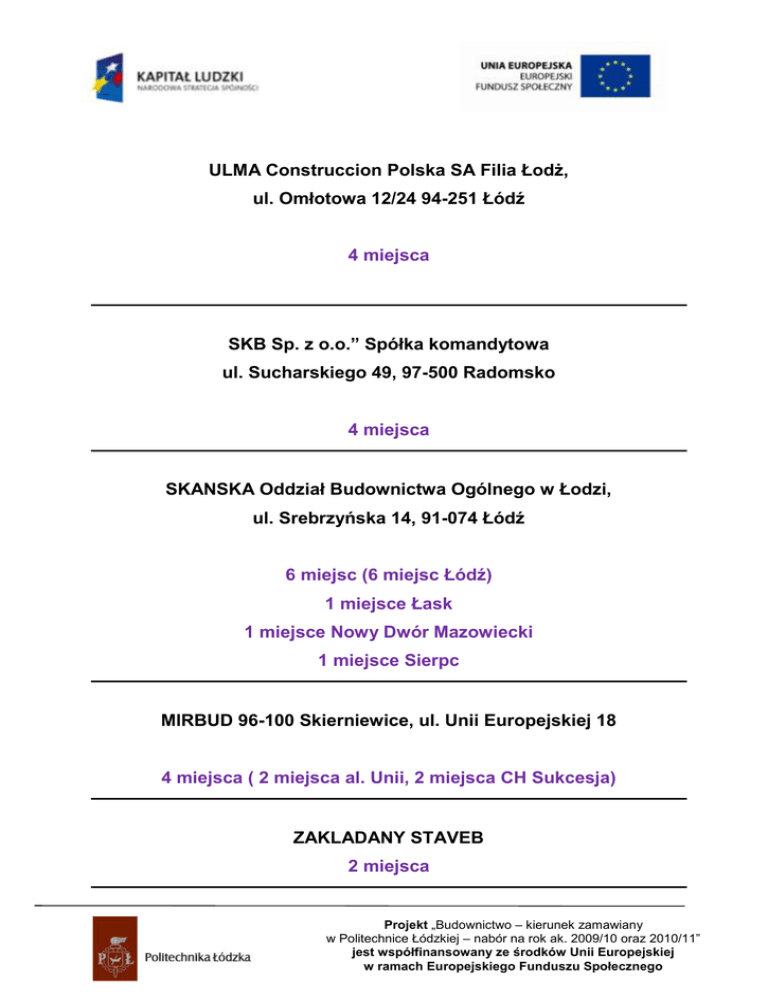 KAPITAŁ LUDZKI
NARODOWA STRATEGIA SPÓJNOŚCI

UNIA EUROPEJSKA
EUROPEJSKI
FUNDUSZ SPOŁECZNY

ULMA Construccion Polska SA Filia Łodż,
ul. Omłotowa 12/24 94-251 Łódź

4 miejsca

SKB Sp. z o.o.” Spółka komandytowa
ul. Sucharskiego 49, 97-500 Radomsko

4 miejsca

SKANSKA Oddział Budownictwa Ogólnego w Łodzi,
ul. Srebrzyńska 14, 91-074 Łódź

6 miejsc (6 miejsc Łódź)
1 miejsce Łask
1 miejsce Nowy Dwór Mazowiecki
1 miejsce Sierpc

MIRBUD 96-100 Skierniewice, ul. Unii Europejskiej 18

4 miejsca ( 2 miejsca al. Unii, 2 miejsca CH Sukcesja)

ZAKLADANY STAVEB
2 miejsca

PŁ Politechnika Łódzka

Projekt „Budownictwo – kierunek zamawiany w Politechnice Łódzkiej – nabór na rok ak. 2009/10 oraz 2010/11” jest współfinansowany ze środków Unii Europejskiej w ramach Europejskiego Funduszu Społecznego